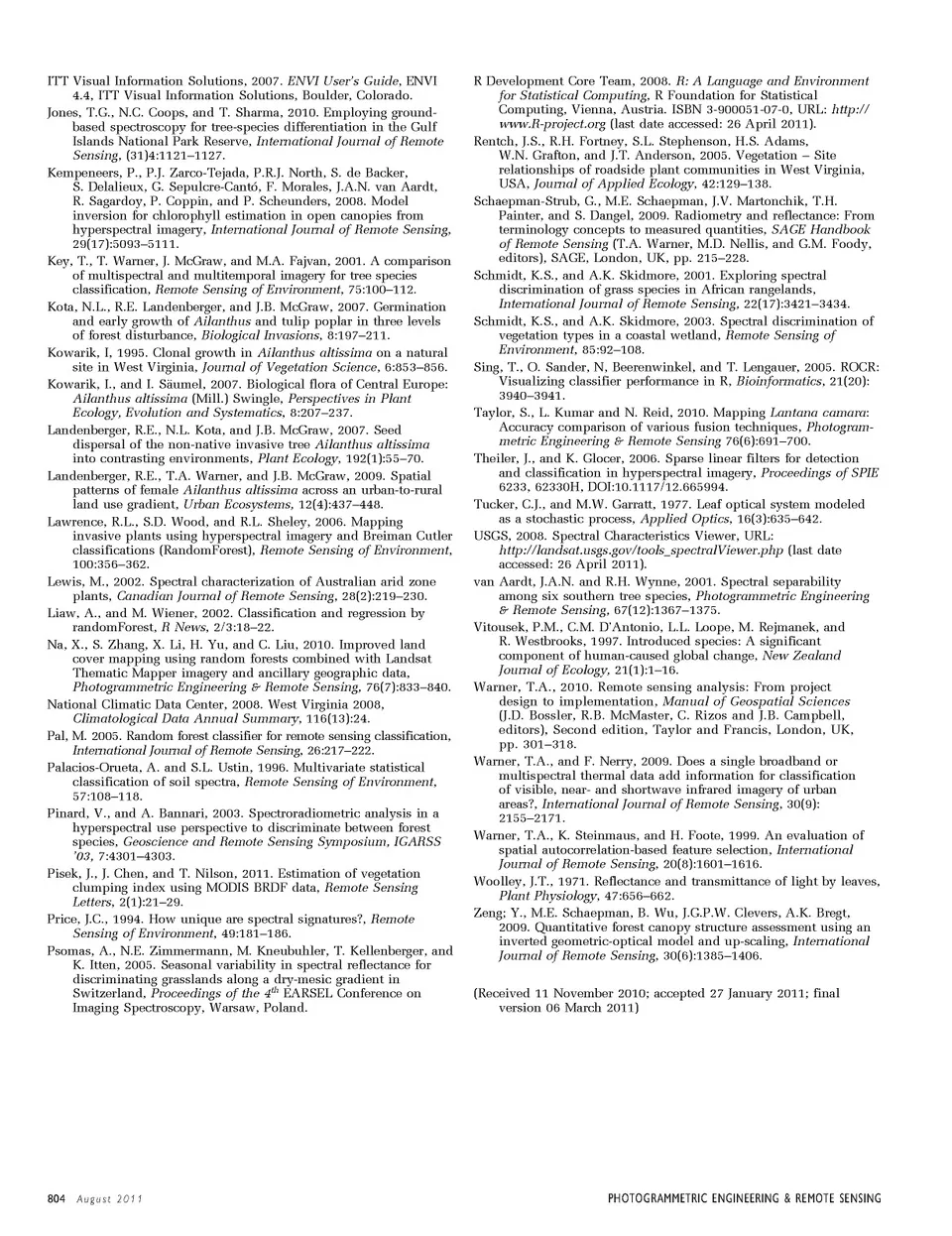 ITT Visual Information Solutions, 2007. ENVI User's Guide, ENVI 4.4, ITT Visual Information Solutions, Boulder, Colorado.

Jones, T.G., N.C. Coops, and T. Sharma, 2010. Employing ground-based spectroscopy for tree-species differentiation in the Gulf Islands National Park Reserve, International Journal of Remote Sensing, (31)4:1121–1127.

Kempeneers, P., P.J. Zarco-Tejada, P.R.J. North, S. de Backer, S. Delalieux, G. Sepulcre-Cantó, F. Morales, J.A.N. van Aardt, R. Sagardoy, P. Coppin, and P. Scheunders, 2008. Model inversion for chlorophyll estimation in open canopies from hyperspectral imagery, International Journal of Remote Sensing, 29(17):5093–5111.

Key, T., T. Warner, J. McGraw, and M.A. Fajvan, 2001. A comparison of multispectral and multitemporal imagery for tree species classification, Remote Sensing of Environment, 75:100–112.

Kota, N.L., R.E. Landenberger, and J.B. McGraw, 2007. Germination and early growth of Ailanthus and tulip poplar in three levels of forest disturbance, Biological Invasions, 8:197–211.

Kowarik, I, 1995. Clonal growth in Ailanthus altissima on a natural site in West Virginia, Journal of Vegetation Science, 6:853–856.

Kowarik, I., and I. Säumel, 2007. Biological flora of Central Europe: Ailanthus altissima (Mill.) Swingle, Perspectives in Plant Ecology, Evolution and Systematics, 8:207–237.

Landenberger, R.E., N.L. Kota, and J.B. McGraw, 2007. Seed dispersal of the non-native invasive tree Ailanthus altissima into contrasting environments, Plant Ecology, 192(1):55–70.

Landenberger, R.E., T.A. Warner, and J.B. McGraw, 2009. Spatial patterns of female Ailanthus altissima across an urban-to-rural land use gradient, Urban Ecosystems, 12(4):437–448.

Lawrence, R.L., S.D. Wood, and R.L. Sheley, 2006. Mapping invasive plants using hyperspectral imagery and Breiman Cutler classifications (RandomForest), Remote Sensing of Environment, 100:356–362.

Lewis, M., 2002. Spectral characterization of Australian arid zone plants, Canadian Journal of Remote Sensing, 28(2):219–230.

Liaw, A., and M. Wiener, 2002. Classification and regression by randomForest, R News, 2/3:18–22.

Na, X., S. Zhang, X. Li, H. Yu, and C. Liu, 2010. Improved land cover mapping using random forests combined with Landsat Thematic Mapper imagery and ancillary geographic data, Photogrammetric Engineering & Remote Sensing, 76(7):833–840.

National Climatic Data Center, 2008. West Virginia 2008, Climatological Data Annual Summary, 116(13):24.

Pal, M. 2005. Random forest classifier for remote sensing classification, International Journal of Remote Sensing, 26:217–222.

Palacios-Orueta, A. and S.L. Ustin, 1996. Multivariate statistical classification of soil spectra, Remote Sensing of Environment, 57:108–118.

Pinard, V., and A. Bannari, 2003. Spectroradiometric analysis in a hyperspectral use perspective to discriminate between forest species, Geoscience and Remote Sensing Symposium, IGARSS '03, 7:4301–4303.

Pisek, J., J. Chen, and T. Nilson, 2011. Estimation of vegetation clumping index using MODIS BRDF data, Remote Sensing Letters, 2(1):21–29.

Price, J.C., 1994. How unique are spectral signatures?, Remote Sensing of Environment, 49:181–186.

Psomas, A., N.E. Zimmermann, M. Kneubuhler, T. Kellenberger, and K. Itten, 2005. Seasonal variability in spectral reflectance for discriminating grasslands along a dry-mesic gradient in Switzerland, Proceedings of the $4^{th}$ EARSEL Conference on Imaging Spectroscopy, Warsaw, Poland.

R Development Core Team, 2008. R: A Language and Environment for Statistical Computing, R Foundation for Statistical Computing, Vienna, Austria. ISBN 3-900051-07-0, URL: http://www.R-project.org (last date accessed: 26 April 2011).

Rentch, J.S., R.H. Fortney, S.L. Stephenson, H.S. Adams, W.N. Grafton, and J.T. Anderson, 2005. Vegetation – Site relationships of roadside plant communities in West Virginia, USA, Journal of Applied Ecology, 42:129–138.

Schaepman-Strub, G., M.E. Schaepman, J.V. Martonchik, T.H. Painter, and S. Dangel, 2009. Radiometry and reflectance: From terminology concepts to measured quantities, SAGE Handbook of Remote Sensing (T.A. Warner, M.D. Nellis, and G.M. Foody, editors), SAGE, London, UK, pp. 215–228.

Schmidt, K.S., and A.K. Skidmore, 2001. Exploring spectral discrimination of grass species in African rangelands, International Journal of Remote Sensing, 22(17):3421–3434.

Schmidt, K.S., and A.K. Skidmore, 2003. Spectral discrimination of vegetation types in a coastal wetland, Remote Sensing of Environment, 85:92–108.

Sing, T., O. Sander, N, Beerenwinkel, and T. Lengauer, 2005. ROCR: Visualizing classifier performance in R, Bioinformatics, 21(20): 3940–3941.

Taylor, S., L. Kumar and N. Reid, 2010. Mapping Lantana camara: Accuracy comparison of various fusion techniques, Photogrammetric Engineering & Remote Sensing 76(6):691–700.

Theiler, J., and K. Glocer, 2006. Sparse linear filters for detection and classification in hyperspectral imagery, Proceedings of SPIE 6233, 62330H, DOI:10.1117/12.665994.

Tucker, C.J., and M.W. Garratt, 1977. Leaf optical system modeled as a stochastic process, Applied Optics, 16(3):635–642.

USGS, 2008. Spectral Characteristics Viewer, URL: http://landsat.usgs.gov/tools_spectralViewer.php (last date accessed: 26 April 2011).

van Aardt, J.A.N. and R.H. Wynne, 2001. Spectral separability among six southern tree species, Photogrammetric Engineering & Remote Sensing, 67(12):1367–1375.

Vitousek, P.M., C.M. D'Antonio, L.L. Loope, M. Rejmanek, and R. Westbrooks, 1997. Introduced species: A significant component of human-caused global change, New Zealand Journal of Ecology, 21(1):1–16.

Warner, T.A., 2010. Remote sensing analysis: From project design to implementation, Manual of Geospatial Sciences (J.D. Bossler, R.B. McMaster, C. Rizos and J.B. Campbell, editors), Second edition, Taylor and Francis, London, UK, pp. 301–318.

Warner, T.A., and F. Nerry, 2009. Does a single broadband or multispectral thermal data add information for classification of visible, near- and shortwave infrared imagery of urban areas?, International Journal of Remote Sensing, 30(9): 2155–2171.

Warner, T.A., K. Steinmaus, and H. Foote, 1999. An evaluation of spatial autocorrelation-based feature selection, International Journal of Remote Sensing, 20(8):1601–1616.

Woolley, J.T., 1971. Reflectance and transmittance of light by leaves, Plant Physiology, 47:656–662.

Zeng; Y., M.E. Schaepman, B. Wu, J.G.P.W. Clevers, A.K. Bregt, 2009. Quantitative forest canopy structure assessment using an inverted geometric-optical model and up-scaling, International Journal of Remote Sensing, 30(6):1385–1406.

(Received 11 November 2010; accepted 27 January 2011; final version 06 March 2011)

804 August 2011

PHOTOGRAMMETRIC ENGINEERING & REMOTE SENSING